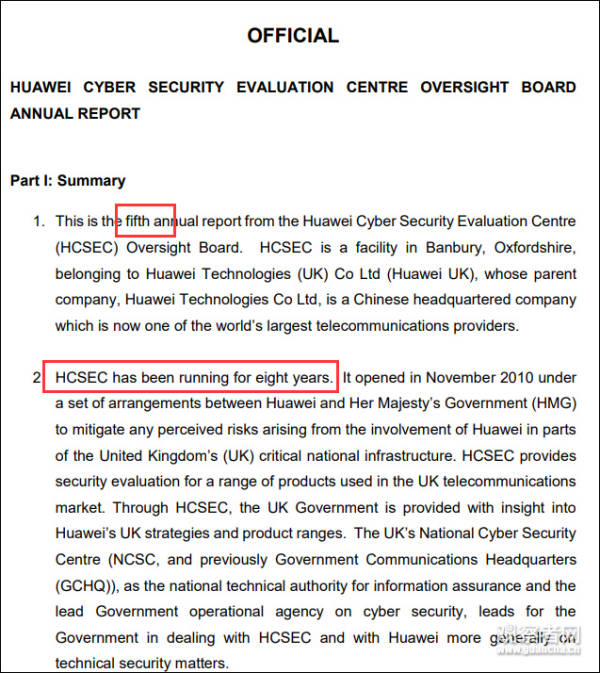 OFFICIAL

HUAWEI CYBER SECURITY EVALUATION CENTRE OVERSIGHT BOARD ANNUAL REPORT

Part I: Summary

1. This is the fifth annual report from the Huawei Cyber Security Evaluation Centre (HCSEC) Oversight Board. HCSEC is a facility in Banbury, Oxfordshire, belonging to Huawei Technologies (UK) Co Ltd (Huawei UK), whose parent company, Huawei Technologies Co Ltd, is a Chinese headquartered company which is now one of the world's largest telecommunications providers.

2. HCSEC has been running for eight years. It opened in November 2010 under a set of arrangements between Huawei and Her Majesty's Government (HMG) to mitigate any perceived risks arising from the involvement of Huawei in parts of the United Kingdom's (UK) critical national infrastructure. HCSEC provides security evaluation for a range of products used in the UK telecommunications market. Through HCSEC, the UK Government is provided with insight into Huawei's UK strategies and product ranges. The UK's National Cyber Security Centre (NCSC, and previously Government Communications Headquarters (GCHQ)), as the national technical authority for information assurance and the lead Government operational agency on cyber security, leads for the Government in dealing with HCSEC and with Huawei more generally on technical security matters.

观察者网
www.guancha.cn